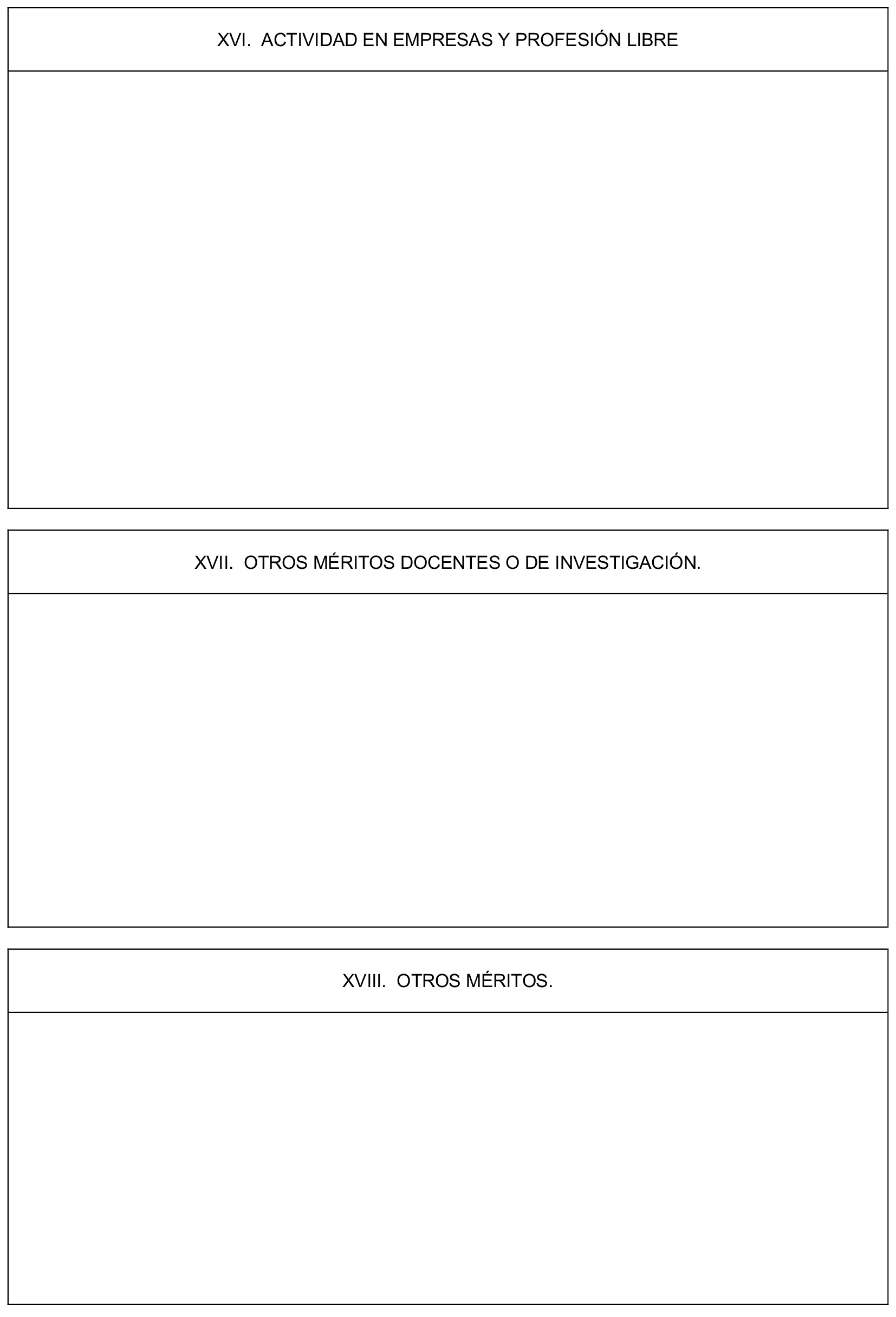 XVI. ACTIVIDAD EN EMPRESAS Y PROFESIÓN LIBRE

XVII. OTROS MÉRITOS DOCENTES O DE INVESTIGACIÓN.

XVIII. OTROS MÉRITOS.